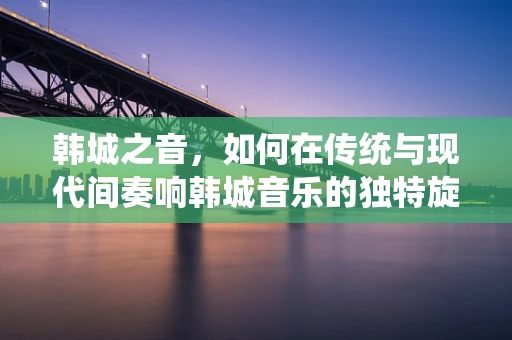 韩城之音，如何在传统与现代间奏响韩城音乐的独特旋